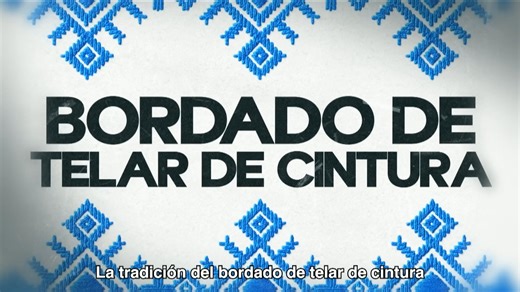 BORDADO DE TELAR DE CINTURA

La tradición del bordado de telar de cintura